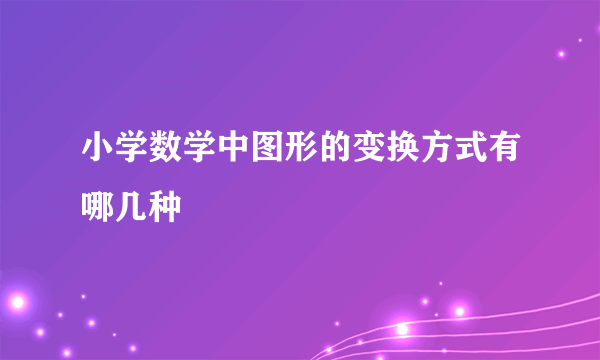 小学数学中图形的变换方式有哪几种